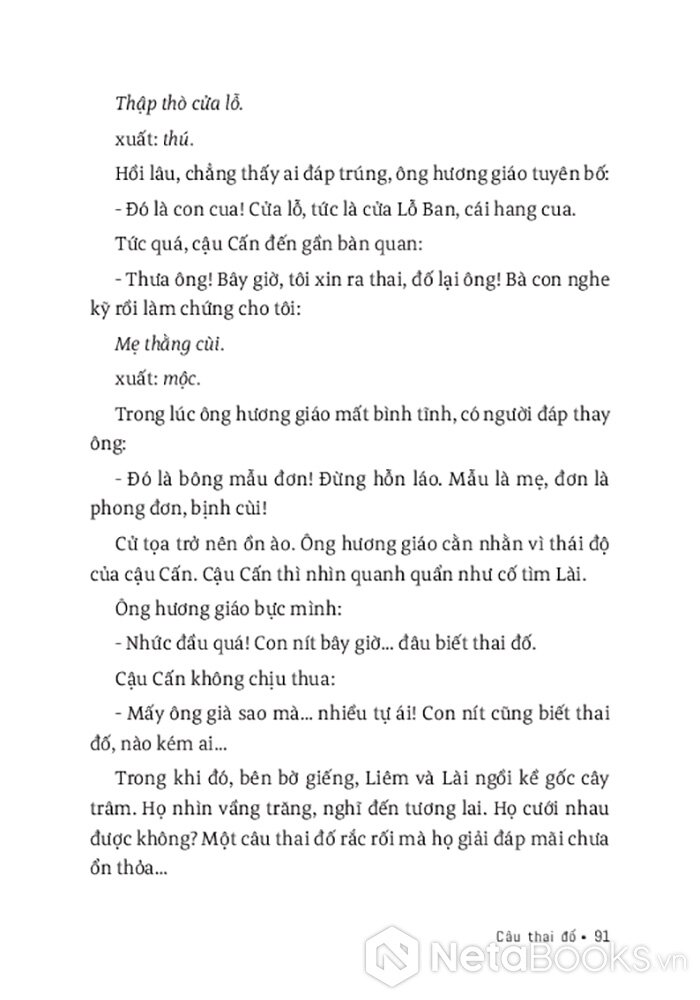 Thập thò cửa lỗ.

xuất: thú.

Hồi lâu, chẳng thấy ai đáp trúng, ông hương giáo tuyên bố:

- Đó là con cua! Cửa lỗ, tức là cửa Lỗ Ban, cái hang cua.

Tức quá, cậu Cấn đến gần bàn quan:

- Thưa ông! Bây giờ, tôi xin ra thai, đố lại ông! Bà con nghe kỹ rồi làm chứng cho tôi:

Mẹ thằng cùi.

xuất: mộc.

Trong lúc ông hương giáo mất bình tĩnh, có người đáp thay ông:

- Đó là bông mẫu đơn! Đừng hỗn láo. Mẫu là mẹ, đơn là phong đơn, bịnh cùi!

Cử tọa trở nên ồn ào. Ông hương giáo cằn nhằn vì thái độ của cậu Cấn. Cậu Cấn thì nhìn quanh quẩn như cố tìm Lài.

Ông hương giáo bực mình:

- Nhức đầu quá! Con nít bây giờ... đâu biết thai đố.

Cậu Cấn không chịu thua:

- Mấy ông già sao mà... nhiều tự ái! Con nít cũng biết thai đố, nào kém ai...

Trong khi đó, bên bờ giếng, Liêm và Lài ngồi kề gốc cây trâm. Họ nhìn vầng trăng, nghĩ đến tương lai. Họ cưới nhau được không? Một câu thai đố rắc rối mà họ giải đáp mãi chưa ổn thỏa...

Câu thai đố • 91

NetaBOOKS.vn